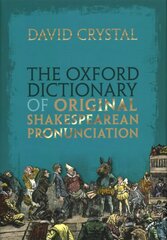 DAVID CRYSTAL

THE OXFORD DICTIONARY OF ORIGINAL SHAKESPEAREAN PRONUNCIATION